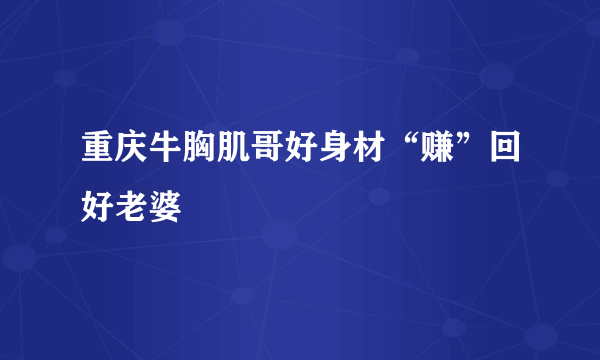 重庆牛胸肌哥好身材“赚”回好老婆